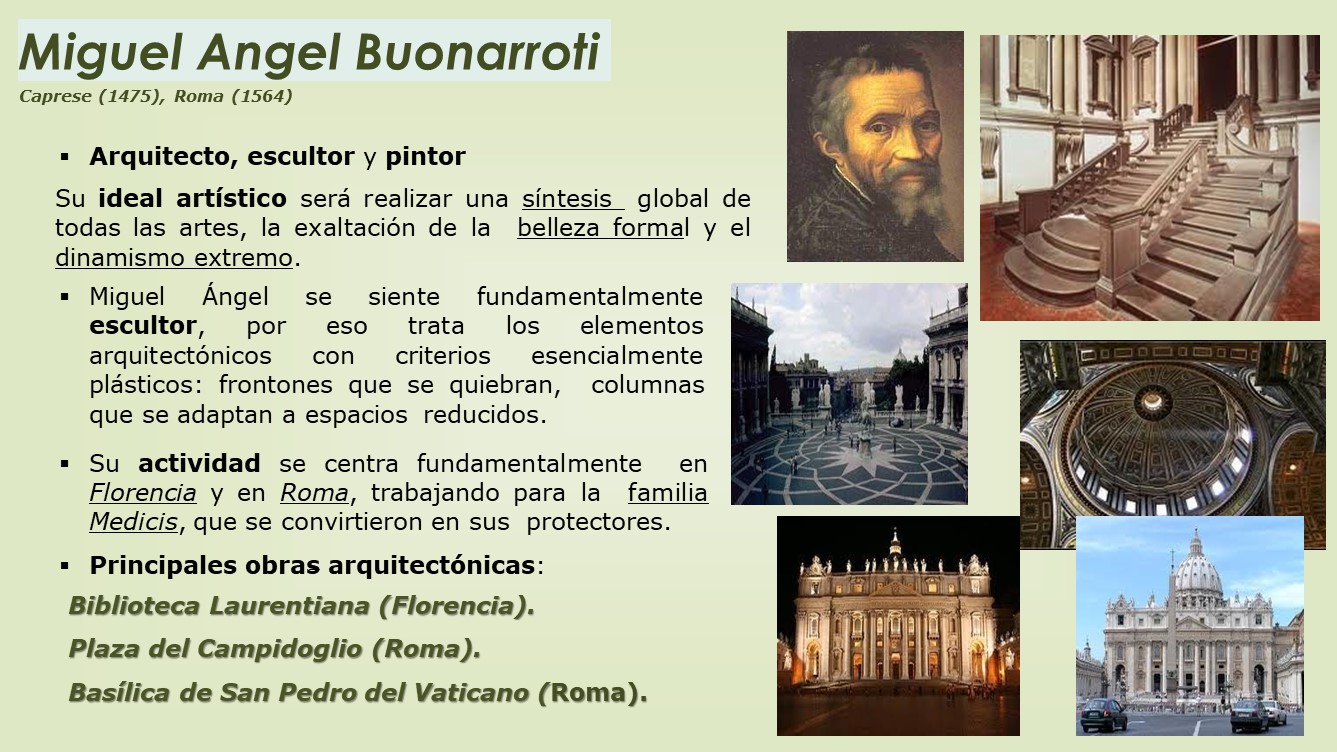 Miguel Angel Buonarroti

Caprese (1475), Roma (1564)

▪ Arquitecto, escultor y pintor

Su ideal artístico será realizar una síntesis global de todas las artes, la exaltación de la belleza formal y el dinamismo extremo.

▪ Miguel Ángel se siente fundamentalmente escultor, por eso trata los elementos arquitectónicos con criterios esencialmente plásticos: frontones que se quiebran, columnas que se adaptan a espacios reducidos.

▪ Su actividad se centra fundamentalmente en Florencia y en Roma, trabajando para la familia Medicis, que se convirtieron en sus protectores.

▪ Principales obras arquitectónicas:

Biblioteca Laurentiana (Florencia).

Plaza del Campidoglio (Roma).

Basílica de San Pedro del Vaticano (Roma).